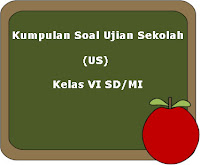 Kumpulan Soal Ujian Sekolah

(US)

Kelas VI SD/MI